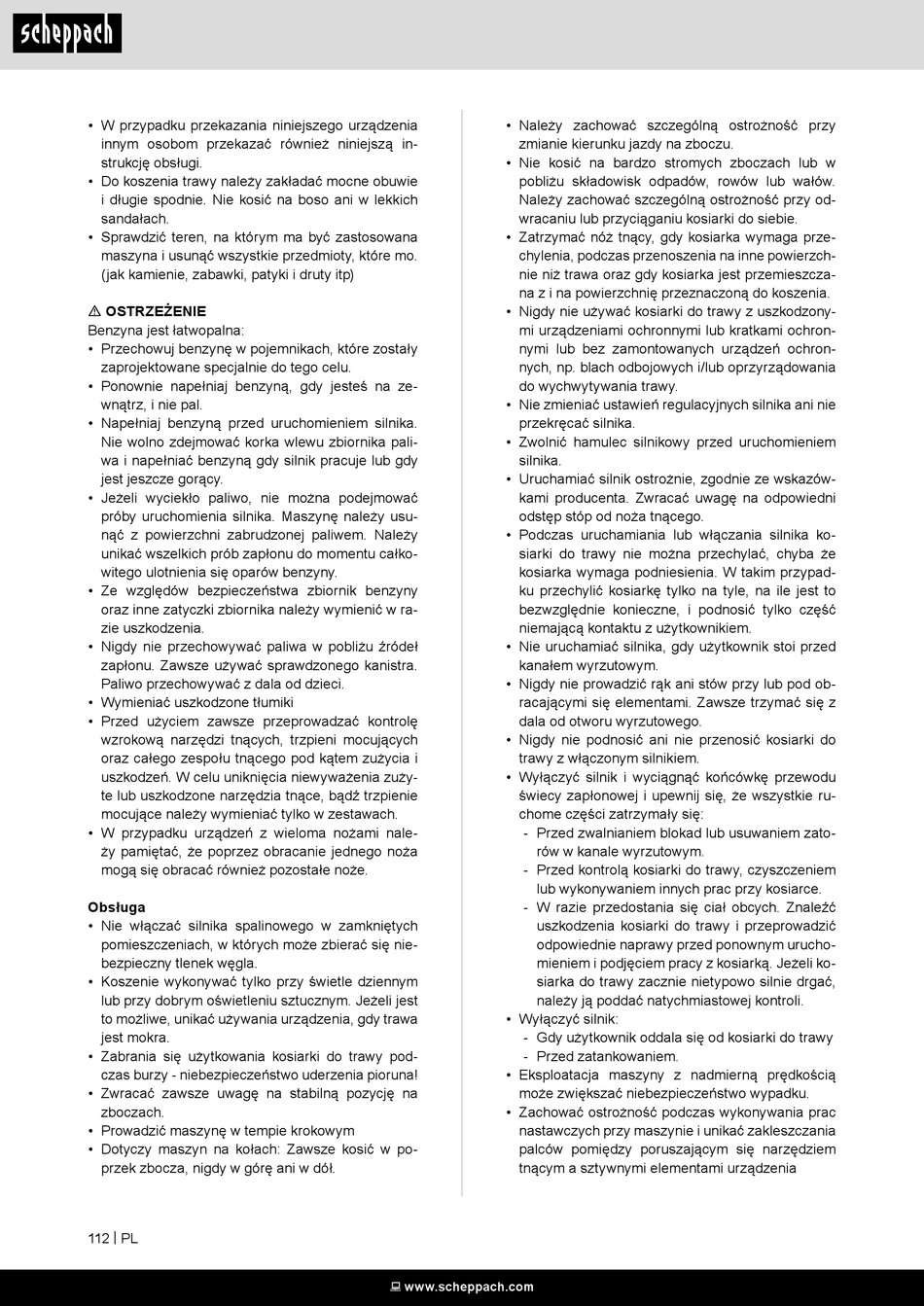 scheppach

• W przypadku przekazania niniejszego urządzenia innym osobom przekazać również niniejszą instrukcję obsługi.
• Do koszenia trawy należy zakładać mocne obuwie i długie spodnie. Nie kosić na boso ani w lekkich sandałach.
• Sprawdzić teren, na którym ma być zastosowana maszyna i usunąć wszystkie przedmioty, które mo. (jak kamienie, zabawki, patyki i druty itp)

⚠ OSTRZEŻENIE
Benzyna jest łatwopalna:
• Przechowuj benzynę w pojemnikach, które zostały zaprojektowane specjalnie do tego celu.
• Ponownie napełniaj benzyną, gdy jesteś na zewnątrz, i nie pal.
• Napełniaj benzyną przed uruchomieniem silnika. Nie wolno zdejmować korka wlewu zbiornika paliwa i napełniać benzyną gdy silnik pracuje lub gdy jest jeszcze gorący.
• Jeżeli wyciekło paliwo, nie można podejmować próby uruchomienia silnika. Maszynę należy usunąć z powierzchni zabrudzonej paliwem. Należy unikać wszelkich prób zapłonu do momentu całkowitego ulotnienia się oparów benzyny.
• Ze względów bezpieczeństwa zbiornik benzyny oraz inne zatyczki zbiornika należy wymienić w razie uszkodzenia.
• Nigdy nie przechowywać paliwa w pobliżu źródeł zapłonu. Zawsze używać sprawdzonego kanistra. Paliwo przechowywać z dala od dzieci.
• Wymieniać uszkodzone tłumiki
• Przed użyciem zawsze przeprowadzać kontrolę wzrokową narzędzi tnących, trzpieni mocujących oraz całego zespołu tnącego pod kątem zużycia i uszkodzeń. W celu uniknięcia niewyważenia zużyte lub uszkodzone narzędzia tnące, bądź trzpienie mocujące należy wymieniać tylko w zestawach.
• W przypadku urządzeń z wieloma nożami należy pamiętać, że poprzez obracanie jednego noża mogą się obracać również pozostałe noże.

Obsługa
• Nie włączać silnika spalinowego w zamkniętych pomieszczeniach, w których może zbierać się niebezpieczny tlenek węgla.
• Koszenie wykonywać tylko przy świetle dziennym lub przy dobrym oświetleniu sztucznym. Jeżeli jest to możliwe, unikać używania urządzenia, gdy trawa jest mokra.
• Zabrania się użytkowania kosiarki do trawy podczas burzy - niebezpieczeństwo uderzenia pioruna!
• Zwracać zawsze uwagę na stabilną pozycję na zboczach.
• Prowadzić maszynę w tempie krokowym
• Dotyczy maszyn na kołach: Zawsze kosić w poprzek zbocza, nigdy w górę ani w dół.

• Należy zachować szczególną ostrożność przy zmianie kierunku jazdy na zboczu.
• Nie kosić na bardzo stromych zboczach lub w pobliżu składowisk odpadów, rowów lub wałów. Należy zachować szczególną ostrożność przy odwracaniu lub przyciąganiu kosiarki do siebie.
• Zatrzymać nóż tnący, gdy kosiarka wymaga przechylenia, podczas przenoszenia na inne powierzchnie niż trawa oraz gdy kosiarka jest przemieszczana z i na powierzchnię przeznaczoną do koszenia.
• Nigdy nie używać kosiarki do trawy z uszkodzonymi urządzeniami ochronnymi lub kratkami ochronnymi lub bez zamontowanych urządzeń ochronnych, np. blach odbojowych i/lub oprzyrządowania do wychwytywania trawy.
• Nie zmieniać ustawień regulacyjnych silnika ani nie przekręcać silnika.
• Zwolnić hamulec silnikowy przed uruchomieniem silnika.
• Uruchamiać silnik ostrożnie, zgodnie ze wskazówkami producenta. Zwracać uwagę na odpowiedni odstęp stóp od noża tnącego.
• Podczas uruchamiania lub włączania silnika kosiarki do trawy nie można przechylać, chyba że kosiarka wymaga podniesienia. W takim przypadku przechylić kosiarkę tylko na tyle, na ile jest to bezwzględnie konieczne, i podnosić tylko część niemającą kontaktu z użytkownikiem.
• Nie uruchamiać silnika, gdy użytkownik stoi przed kanałem wyrzutowym.
• Nigdy nie prowadzić rąk ani stów przy lub pod obracającymi się elementami. Zawsze trzymać się z dala od otworu wyrzutowego.
• Nigdy nie podnosić ani nie przenosić kosiarki do trawy z włączonym silnikiem.
• Wyłączyć silnik i wyciągnąć końcówkę przewodu świecy zapłonowej i upewnij się, że wszystkie ruchome części zatrzymały się:
- Przed zwalnianiem blokad lub usuwaniem zatorów w kanale wyrzutowym.
- Przed kontrolą kosiarki do trawy, czyszczeniem lub wykonywaniem innych prac przy kosiarce.
- W razie przedostania się ciał obcych. Znaleźć uszkodzenia kosiarki do trawy i przeprowadzić odpowiednie naprawy przed ponownym uruchomieniem i podjęciem pracy z kosiarką. Jeżeli kosiarka do trawy zacznie nietypowo silnie drgać, należy ją poddać natychmiastowej kontroli.
• Wyłączyć silnik:
- Gdy użytkownik oddala się od kosiarki do trawy
- Przed zatankowaniem.
• Eksploatacja maszyny z nadmierną prędkością może zwiększać niebezpieczeństwo wypadku.
• Zachować ostrożność podczas wykonywania prac nastawczych przy maszynie i unikać zakleszczania palców pomiędzy poruszającym się narzędziem tnącym a sztywnymi elementami urządzenia

112 | PL

www.scheppach.com